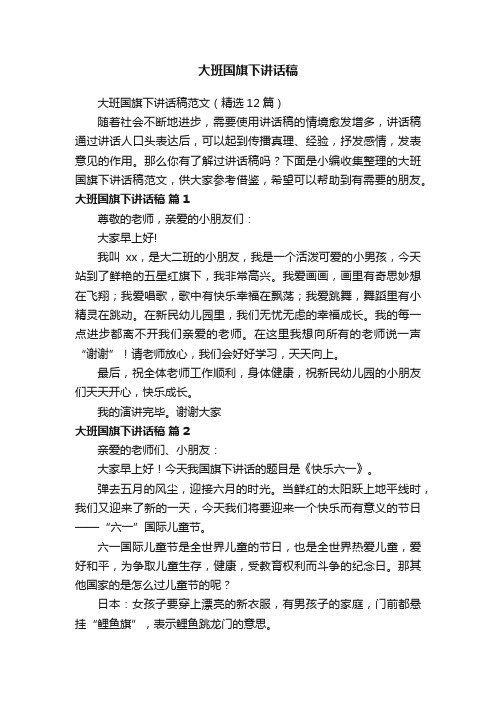 大班国旗下讲话稿

大班国旗下讲话稿范文（精选12篇）

随着社会不断地进步，需要使用讲话稿的情境愈发增多，讲话稿通过讲话人口头表达后，可以起到传播真理、经验，抒发感情，发表意见的作用。那么你有了解过讲话稿吗？下面是小编收集整理的大班国旗下讲话稿范文，供大家参考借鉴，希望可以帮助到有需要的朋友。

大班国旗下讲话稿 篇1

尊敬的老师，亲爱的小朋友们：

大家早上好!

我叫 xx，是大二班的小朋友，我是一个活泼可爱的小男孩，今天站到了鲜艳的五星红旗下，我非常高兴。我爱画画，画里有奇思妙想在飞翔；我爱唱歌，歌中有快乐幸福在飘荡；我爱跳舞，舞蹈里有小精灵在跳动。在新民幼儿园里，我们无忧无虑的幸福成长。我的每一点进步都离不开我们亲爱的老师。在这里我想向所有的老师说一声“谢谢”！请老师放心，我们会好好学习，天天向上。

最后，祝全体老师工作顺利，身体健康，祝新民幼儿园的小朋友们天天开心，快乐成长。

我的演讲完毕。谢谢大家

大班国旗下讲话稿 篇2

亲爱的老师们、小朋友：

大家早上好！今天我国旗下讲话的题目是《快乐六一》。

弹去五月的风尘，迎接六月的时光。当鲜红的太阳跃上地平线时，我们又迎来了新的一天，今天我们将要迎来一个快乐而有意义的节日——“六一”国际儿童节。

六一国际儿童节是全世界儿童的节日，也是全世界热爱儿童，爱好和平，为争取儿童生存，健康，受教育权利而斗争的纪念日。那其他国家的是怎么过儿童节的呢？

日本：女孩子要穿上漂亮的新衣服，有男孩子的家庭，门前都悬挂“鲤鱼旗”，表示鲤鱼跳龙门的意思。